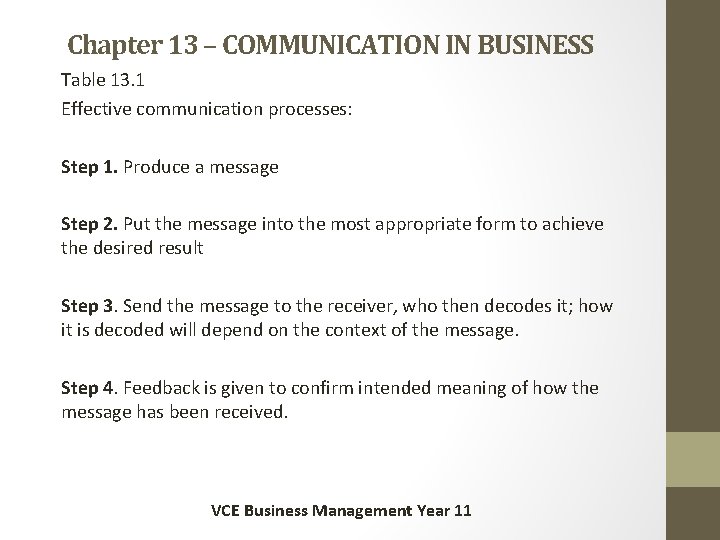 Chapter 13 – COMMUNICATION IN BUSINESS

Table 13.1

Effective communication processes:

Step 1. Produce a message

Step 2. Put the message into the most appropriate form to achieve the desired result

Step 3. Send the message to the receiver, who then decodes it; how it is decoded will depend on the context of the message.

Step 4. Feedback is given to confirm intended meaning of how the message has been received.

VCE Business Management Year 11